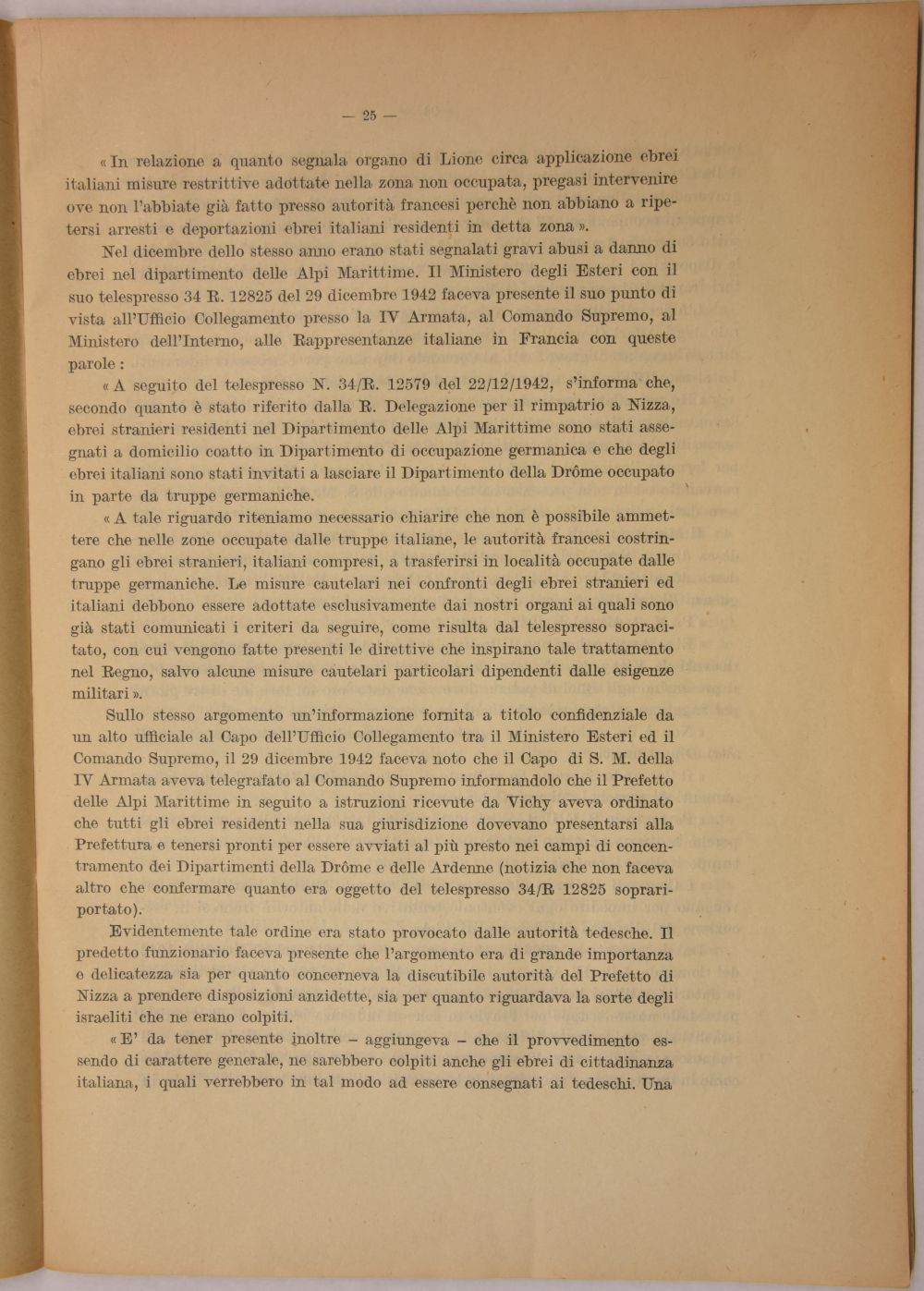 — 25 —

« In relazione a quanto segnala organo di Lione circa applicazione ebrei italiani misure restrittive adottate nella zona non occupata, pregasi intervenire ove non l'abbiate già fatto presso autorità francesi perchè non abbiano a ripetersi arresti e deportazioni ebrei italiani residenti in detta zona ».

Nel dicembre dello stesso anno erano stati segnalati gravi abusi a danno di ebrei nel dipartimento delle Alpi Marittime. Il Ministero degli Esteri con il suo telespresso 34 R. 12825 del 29 dicembre 1942 faceva presente il suo punto di vista all'Ufficio Collegamento presso la IV Armata, al Comando Supremo, al Ministero dell'Interno, alle Rappresentanze italiane in Francia con queste parole :

« A seguito del telespresso N. 34/R. 12579 del 22/12/1942, s'informa che, secondo quanto è stato riferito dalla R. Delegazione per il rimpatrio a Nizza, ebrei stranieri residenti nel Dipartimento delle Alpi Marittime sono stati assegnati a domicilio coatto in Dipartimento di occupazione germanica e che degli ebrei italiani sono stati invitati a lasciare il Dipartimento della Drôme occupato in parte da truppe germaniche.

« A tale riguardo riteniamo necessario chiarire che non è possibile ammettere che nelle zone occupate dalle truppe italiane, le autorità francesi costringano gli ebrei stranieri, italiani compresi, a trasferirsi in località occupate dalle truppe germaniche. Le misure cautelari nei confronti degli ebrei stranieri ed italiani debbono essere adottate esclusivamente dai nostri organi ai quali sono già stati comunicati i criteri da seguire, come risulta dal telespresso sopracitato, con cui vengono fatte presenti le direttive che inspirano tale trattamento nel Regno, salvo alcune misure cautelari particolari dipendenti dalle esigenze militari ».

Sullo stesso argomento un'informazione fornita a titolo confidenziale da un alto ufficiale al Capo dell'Ufficio Collegamento tra il Ministero Esteri ed il Comando Supremo, il 29 dicembre 1942 faceva noto che il Capo di S. M. della IV Armata aveva telegrafato al Comando Supremo informandolo che il Prefetto delle Alpi Marittime in seguito a istruzioni ricevute da Vichy aveva ordinato che tutti gli ebrei residenti nella sua giurisdizione dovevano presentarsi alla Prefettura e tenersi pronti per essere avviati al più presto nei campi di concentramento dei Dipartimenti della Drôme e delle Ardenne (notizia che non faceva altro che confermare quanto era oggetto del telespresso 34/R 12825 soprariportato).

Evidentemente tale ordine era stato provocato dalle autorità tedesche. Il predetto funzionario faceva presente che l'argomento era di grande importanza e delicatezza sia per quanto concerneva la discutibile autorità del Prefetto di Nizza a prendere disposizioni anzidette, sia per quanto riguardava la sorte degli israeliti che ne erano colpiti.

« E' da tener presente inoltre – aggiungeva – che il provvedimento essendo di carattere generale, ne sarebbero colpiti anche gli ebrei di cittadinanza italiana, i quali verrebbero in tal modo ad essere consegnati ai tedeschi. Una